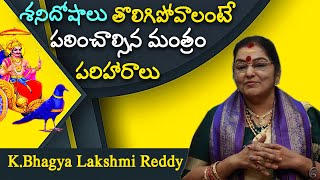 శనిదోషాలు తొలిగిపోవాలంటే
పఠించాల్సిన మంత్రం
పరిహారాలు

K.Bhagya Lakshmi Reddy